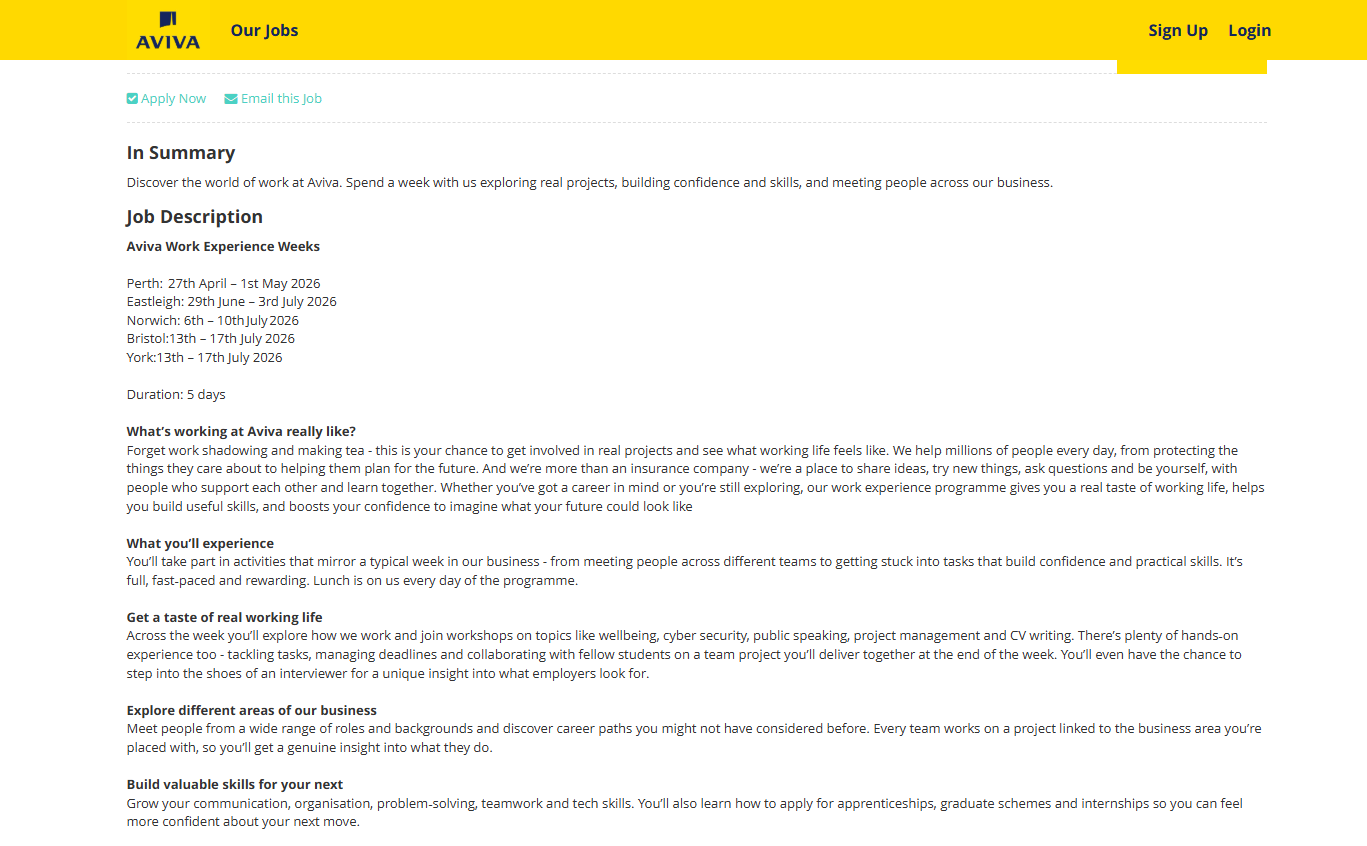 AVIVA Our Jobs

Sign Up Login

Apply Now Email this Job

In Summary

Discover the world of work at Aviva. Spend a week with us exploring real projects, building confidence and skills, and meeting people across our business.

Job Description

Aviva Work Experience Weeks

Perth: 27th April – 1st May 2026
Eastleigh: 29th June – 3rd July 2026
Norwich: 6th – 10th July 2026
Bristol:13th – 17th July 2026
York:13th – 17th July 2026

Duration: 5 days

What's working at Aviva really like?
Forget work shadowing and making tea - this is your chance to get involved in real projects and see what working life feels like. We help millions of people every day, from protecting the things they care about to helping them plan for the future. And we're more than an insurance company - we're a place to share ideas, try new things, ask questions and be yourself, with people who support each other and learn together. Whether you've got a career in mind or you're still exploring, our work experience programme gives you a real taste of working life, helps you build useful skills, and boosts your confidence to imagine what your future could look like

What you'll experience
You'll take part in activities that mirror a typical week in our business - from meeting people across different teams to getting stuck into tasks that build confidence and practical skills. It's full, fast-paced and rewarding. Lunch is on us every day of the programme.

Get a taste of real working life
Across the week you'll explore how we work and join workshops on topics like wellbeing, cyber security, public speaking, project management and CV writing. There's plenty of hands-on experience too - tackling tasks, managing deadlines and collaborating with fellow students on a team project you'll deliver together at the end of the week. You'll even have the chance to step into the shoes of an interviewer for a unique insight into what employers look for.

Explore different areas of our business
Meet people from a wide range of roles and backgrounds and discover career paths you might not have considered before. Every team works on a project linked to the business area you're placed with, so you'll get a genuine insight into what they do.

Build valuable skills for your next
Grow your communication, organisation, problem-solving, teamwork and tech skills. You'll also learn how to apply for apprenticeships, graduate schemes and internships so you can feel more confident about your next move.